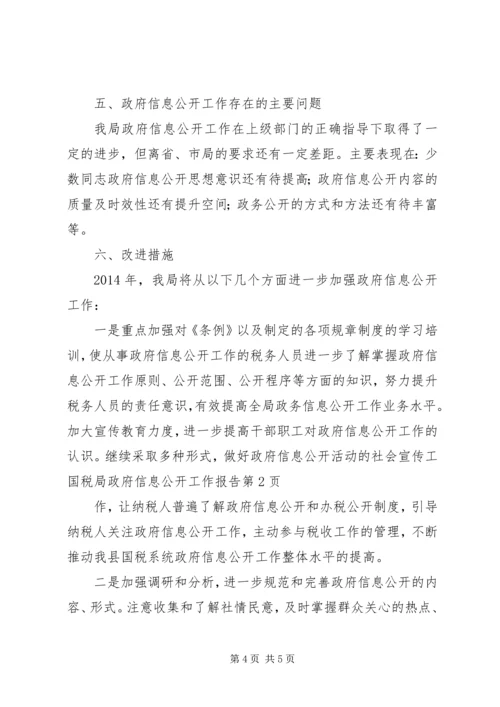 五、政府信息公开工作存在的主要问题

我局政府信息公开工作在上级部门的正确指导下取得了一定的进步，但离省、市局的要求还有一定差距。主要表现在：少数同志政府信息公开思想意识还有待提高；政府信息公开内容的质量及时效性还有提升空间；政务公开的方式和方法还有待丰富等。

六、改进措施

2014年，我局将从以下几个方面进一步加强政府信息公开工作：

一是重点加强对《条例》以及制定的各项规章制度的学习培训，使从事政府信息公开工作的税务人员进一步了解掌握政府信息公开工作原则、公开范围、公开程序等方面的知识，努力提升税务人员的责任意识，有效提高全局政务信息公开工作业务水平。加大宣传教育力度，进一步提高干部职工对政府信息公开工作的认识。继续采取多种形式，做好政府信息公开活动的社会宣传工

国税局政府信息公开工作报告第2页

作，让纳税人普遍了解政府信息公开和办税公开制度，引导纳税人关注政府信息公开工作，主动参与税收工作的管理，不断推动我县国税系统政府信息公开工作整体水平的提高。

二是加强调研和分析，进一步规范和完善政府信息公开的内容、形式。注意收集和了解社情民意，及时掌握群众关心的热点、

第4页 共5页